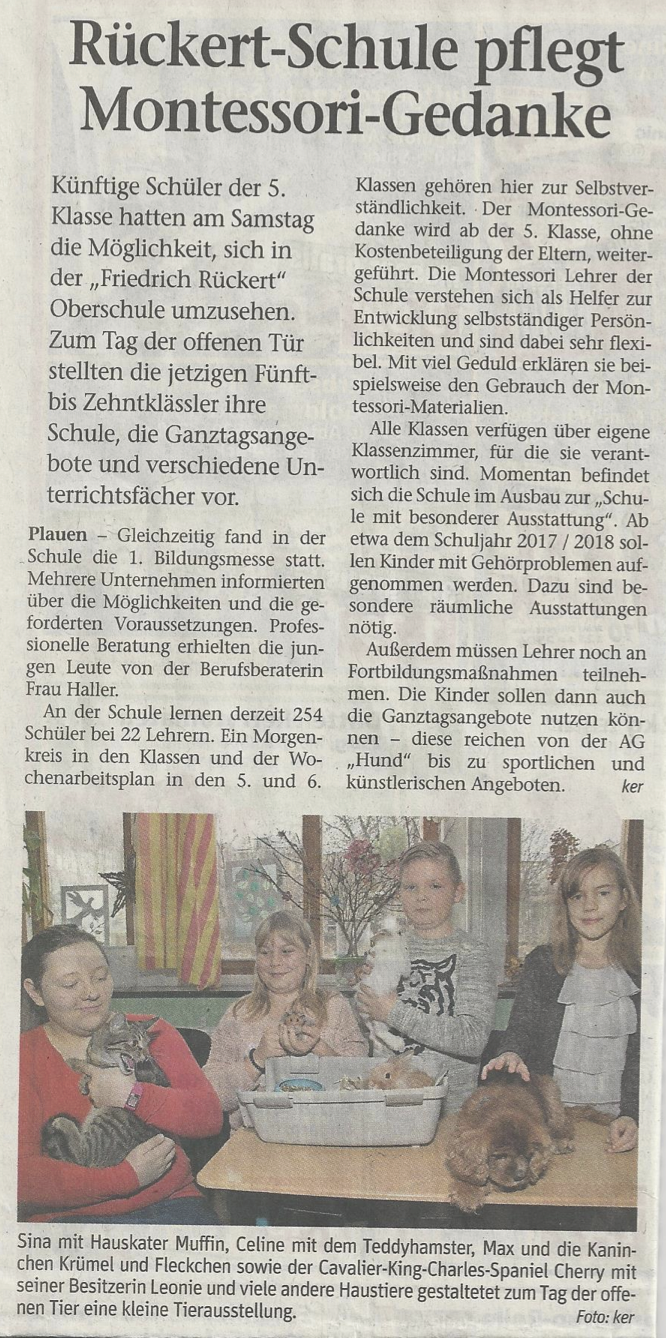 Rückert-Schule pflegt Montessori-Gedanke

Künftige Schüler der 5. Klasse hatten am Samstag die Möglichkeit, sich in der „Friedrich Rückert" Oberschule umzusehen. Zum Tag der offenen Tür stellten die jetzigen Fünft- bis Zehntklässler ihre Schule, die Ganztagsangebote und verschiedene Unterrichtsfächer vor.

Plauen – Gleichzeitig fand in der Schule die 1. Bildungsmesse statt. Mehrere Unternehmen informierten über die Möglichkeiten und die geforderten Voraussetzungen. Professionelle Beratung erhielten die jungen Leute von der Berufsberaterin Frau Haller.

An der Schule lernen derzeit 254 Schüler bei 22 Lehrern. Ein Morgenkreis in den Klassen und der Wochenarbeitsplan in den 5. und 6. Klassen gehören hier zur Selbstverständlichkeit. Der Montessori-Gedanke wird ab der 5. Klasse, ohne Kostenbeteiligung der Eltern, weitergeführt. Die Montessori Lehrer der Schule verstehen sich als Helfer zur Entwicklung selbstständiger Persönlichkeiten und sind dabei sehr flexibel. Mit viel Geduld erklären sie beispielsweise den Gebrauch der Montessori-Materialien.

Alle Klassen verfügen über eigene Klassenzimmer, für die sie verantwortlich sind. Momentan befindet sich die Schule im Ausbau zur „Schule mit besonderer Ausstattung". Ab etwa dem Schuljahr 2017 / 2018 sollen Kinder mit Gehörproblemen aufgenommen werden. Dazu sind besondere räumliche Ausstattungen nötig.

Außerdem müssen Lehrer noch an Fortbildungsmaßnahmen teilnehmen. Die Kinder sollen dann auch die Ganztagsangebote nutzen können – diese reichen von der AG „Hund" bis zu sportlichen und künstlerischen Angeboten. ker

Sina mit Hauskater Muffin, Celine mit dem Teddyhamster, Max und die Kaninchen Krümel und Fleckchen sowie der Cavalier-King-Charles-Spaniel Cherry mit seiner Besitzerin Leonie und viele andere Haustiere gestaltetet zum Tag der offenen Tier eine kleine Tierausstellung. Foto: ker